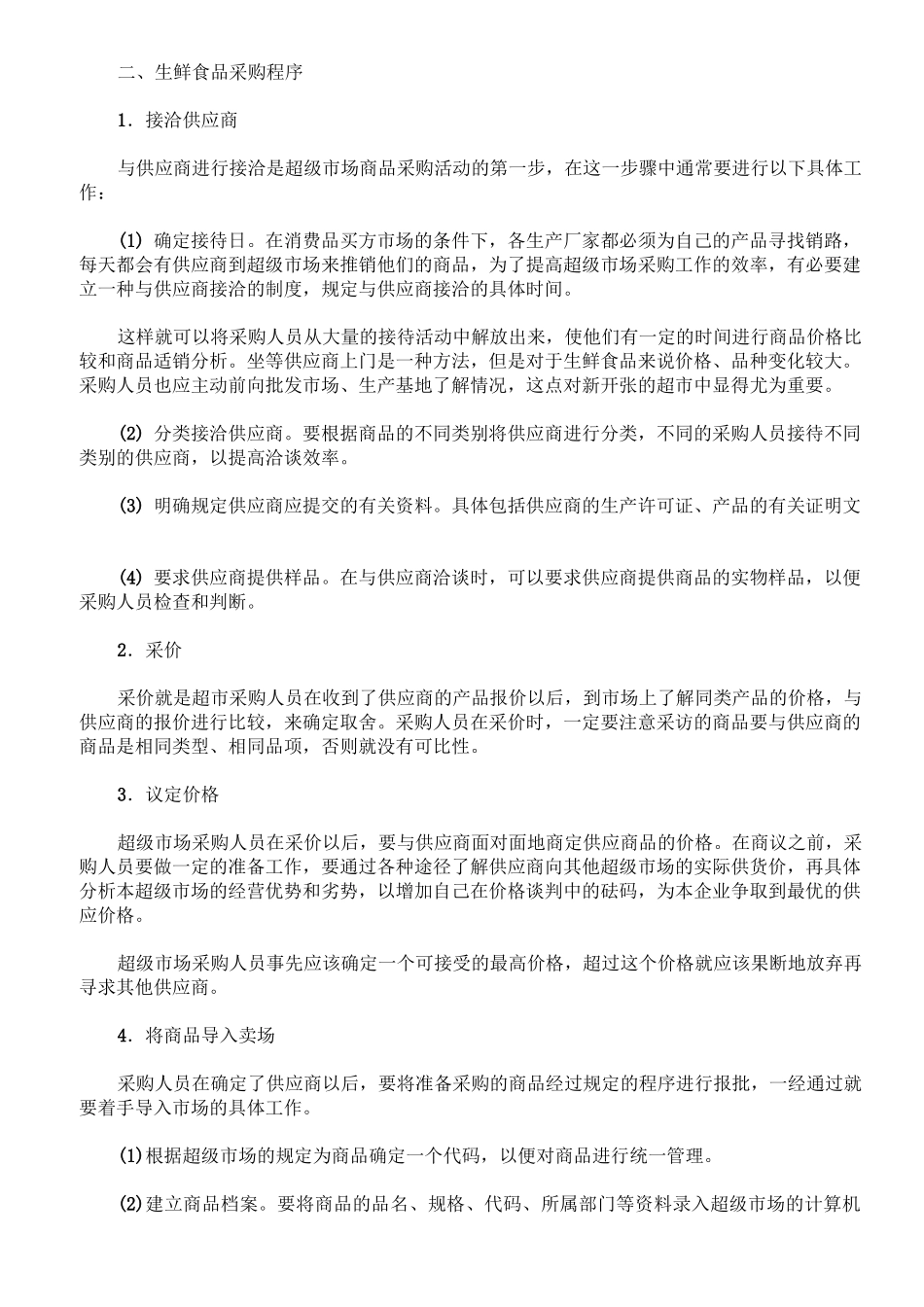 二、生鲜食品采购程序

1．接洽供应商

与供应商进行接洽是超级市场商品采购活动的第一步，在这一步骤中通常要进行以下具体工作：

(1) 确定接待日。在消费品买方市场的条件下，各生产厂家都必须为自己的产品寻找销路，每天都会有供应商到超级市场来推销他们的商品，为了提高超级市场采购工作的效率，有必要建立一种与供应商接洽的制度，规定与供应商接洽的具体时间。

这样就可以将采购人员从大量的接待活动中解放出来，使他们有一定的时间进行商品价格比较和商品适销分析。坐等供应商上门是一种方法，但是对于生鲜食品来说价格、品种变化较大。采购人员也应主动前向批发市场、生产基地了解情况，这点对新开张的超市中显得尤为重要。

(2) 分类接洽供应商。要根据商品的不同类别将供应商进行分类，不同的采购人员接待不同类别的供应商，以提高洽谈效率。

(3) 明确规定供应商应提交的有关资料。具体包括供应商的生产许可证、产品的有关证明文

(4) 要求供应商提供样品。在与供应商洽谈时，可以要求供应商提供商品的实物样品，以便采购人员检查和判断。

2．采价

采价就是超市采购人员在收到了供应商的产品报价以后，到市场上了解同类产品的价格，与供应商的报价进行比较，来确定取舍。采购人员在采价时，一定要注意采访的商品要与供应商的商品是相同类型、相同品项，否则就没有可比性。

3．议定价格

超级市场采购人员在采价以后，要与供应商面对面地商定供应商品的价格。在商议之前，采购人员要做一定的准备工作，要通过各种途径了解供应商向其他超级市场的实际供货价，再具体分析本超级市场的经营优势和劣势，以增加自己在价格谈判中的砝码，为本企业争取到最优的供应价格。

超级市场采购人员事先应该确定一个可接受的最高价格，超过这个价格就应该果断地放弃再寻求其他供应商。

4．将商品导入卖场

采购人员在确定了供应商以后，要将准备采购的商品经过规定的程序进行报批，一经通过就要着手导入市场的具体工作。

(1)根据超级市场的规定为商品确定一个代码，以便对商品进行统一管理。

(2)建立商品档案。要将商品的品名、规格、代码、所属部门等资料录入超级市场的计算机